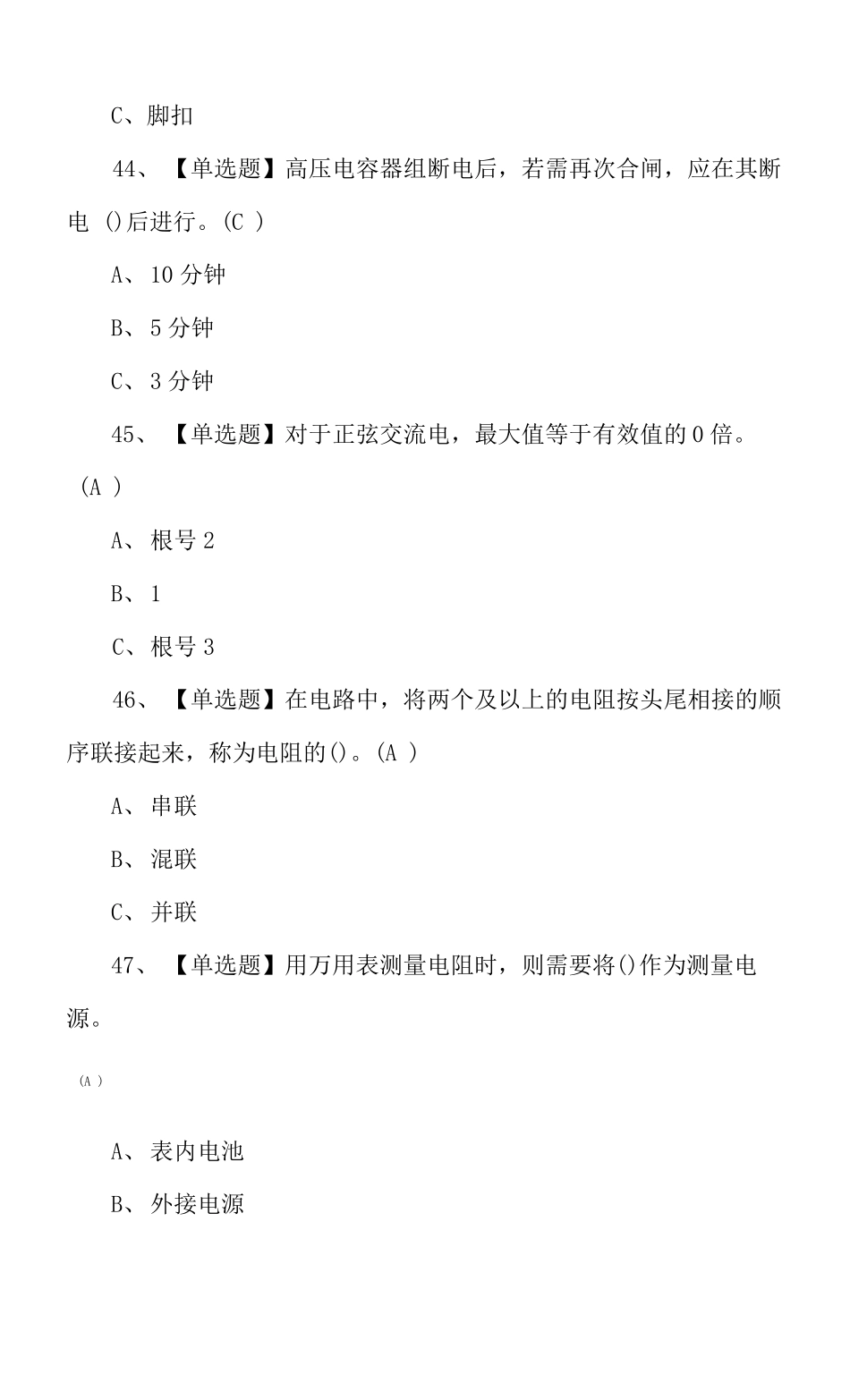 C、脚扣

44、【单选题】高压电容器组断电后，若需再次合闸，应在其断电 ()后进行。(C )

A、10 分钟

B、5 分钟

C、3 分钟

45、【单选题】对于正弦交流电，最大值等于有效值的 0 倍。(A )

A、根号 2

B、1

C、根号 3

46、【单选题】在电路中，将两个及以上的电阻按头尾相接的顺序联接起来，称为电阻的()。(A )

A、串联

B、混联

C、并联

47、【单选题】用万用表测量电阻时，则需要将()作为测量电源。

(A )

A、表内电池

B、外接电源